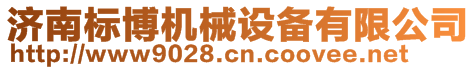 济南标博机械设备有限公司
http://www9028.cn.coovee.net